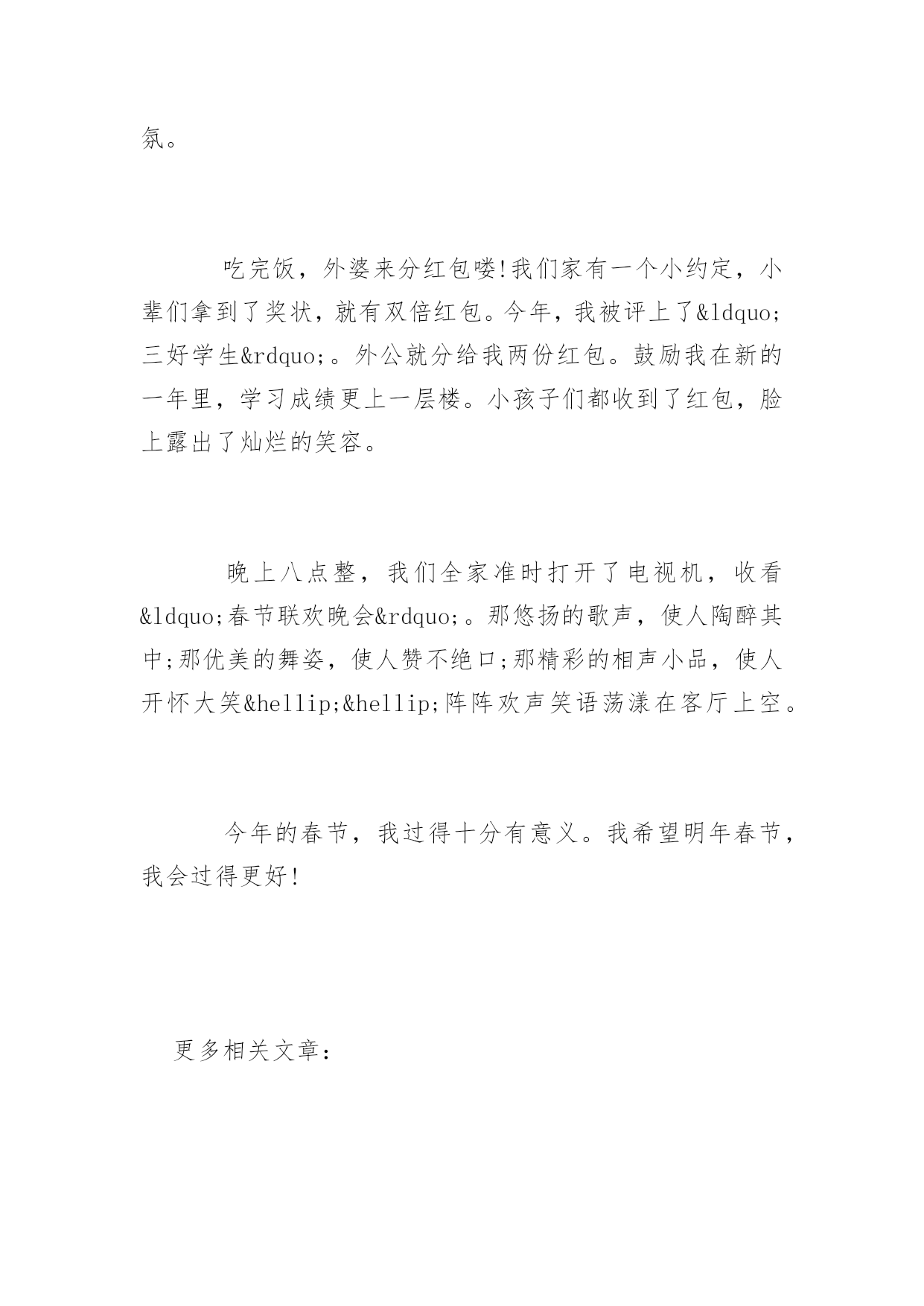 氛。

吃完饭，外婆来分红包喽!我们家有一个小约定，小辈们拿到了奖状，就有双倍红包。今年，我被评上了&ldquo;三好学生&rdquo;。外公就分给我两份红包。鼓励我在新的一年里，学习成绩更上一层楼。小孩子们都收到了红包，脸上露出了灿烂的笑容。

晚上八点整，我们全家准时打开了电视机，收看&ldquo;春节联欢晚会&rdquo;。那悠扬的歌声，使人陶醉其中;那优美的舞姿，使人赞不绝口;那精彩的相声小品，使人开怀大笑&hellip;&hellip;阵阵欢声笑语荡漾在客厅上空。

今年的春节，我过得十分有意义。我希望明年春节，我会过得更好!

更多相关文章：